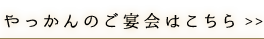 やっかんのご宴会はこちら >>